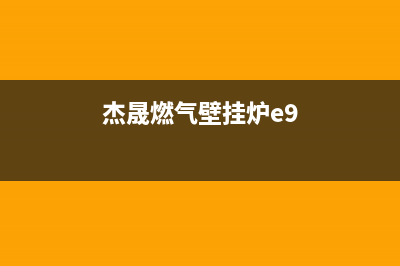 杰晟燃气壁挂炉e9